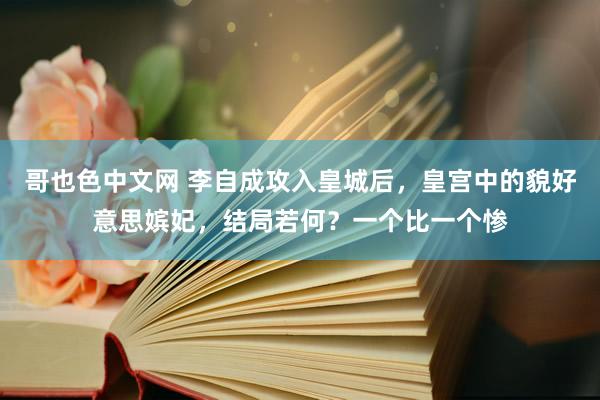 哥也色中文网 李自成攻入皇城后，皇宫中的貌好意思嫔妃，结局若何？一个比一个惨